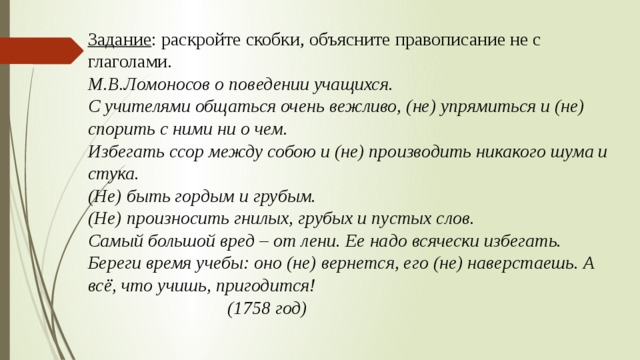 Задание: раскройте скобки, объясните правописание не с глаголами.
М.В.Ломоносов о поведении учащихся.
С учителями общаться очень вежливо, (не) упрямиться и (не) спорить с ними ни о чем.
Избегать ссор между собою и (не) производить никакого шума и стука.
(Не) быть гордым и грубым.
(Не) произносить гнилых, грубых и пустых слов.
Самый большой вред – от лени. Ее надо всячески избегать.
Береги время учебы: оно (не) вернется, его (не) наверстаешь. А всё, что учишь, пригодится!
(1758 год)